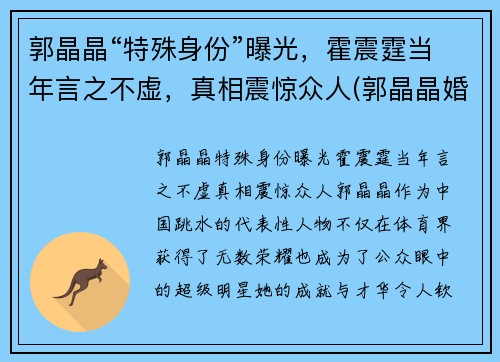 郭晶晶“特殊身份”曝光，霍震霆当年言之不虚，真相震惊众人(郭晶晶婚

郭晶晶特殊身份曝光霍震霆当年言之不虚真相震惊众人郭晶晶作为中国跳水的代表性人物不仅在体育界获得了无数荣耀也成为了公众眼中的超级明星她的成就与才华令人钦